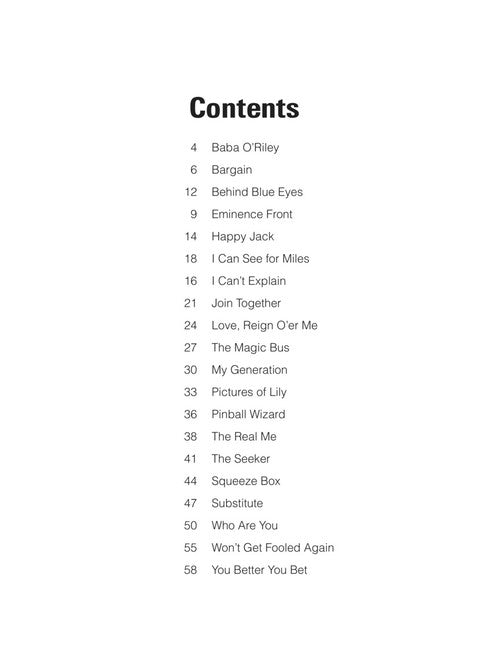 Contents

4 Baba O'Riley
6 Bargain
12 Behind Blue Eyes
9 Eminence Front
14 Happy Jack
18 I Can See for Miles
16 I Can't Explain
21 Join Together
24 Love, Reign O'er Me
27 The Magic Bus
30 My Generation
33 Pictures of Lily
36 Pinball Wizard
38 The Real Me
41 The Seeker
44 Squeeze Box
47 Substitute
50 Who Are You
55 Won't Get Fooled Again
58 You Better You Bet